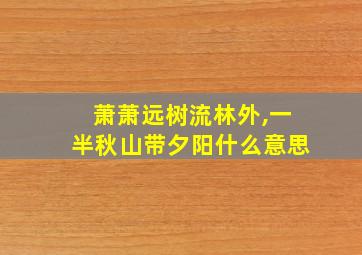 萧萧远树流林外,一半秋山带夕阳什么意思